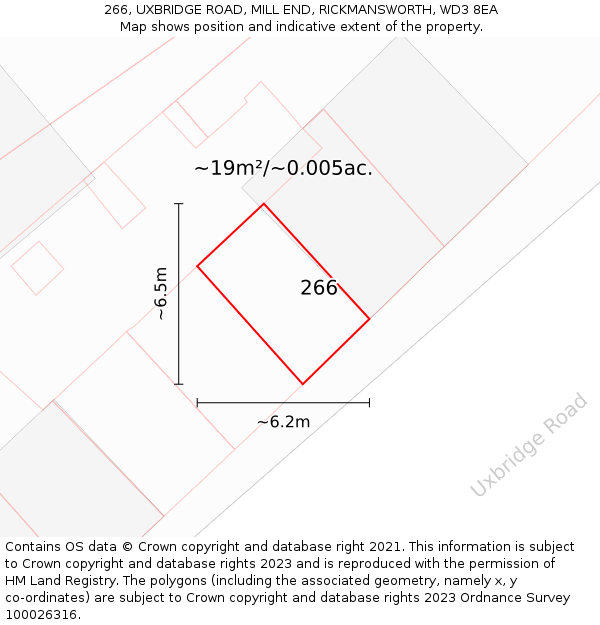 266, UXBRIDGE ROAD, MILL END, RICKMANSWORTH, WD3 8EA
Map shows position and indicative extent of the property.

~19m²/~0.005ac.

~6.5m

266

~6.2m

Uxbridge Road

Contains OS data © Crown copyright and database right 2021. This information is subject to Crown copyright and database rights 2023 and is reproduced with the permission of HM Land Registry. The polygons (including the associated geometry, namely x, y co-ordinates) are subject to Crown copyright and database rights 2023 Ordnance Survey 100026316.